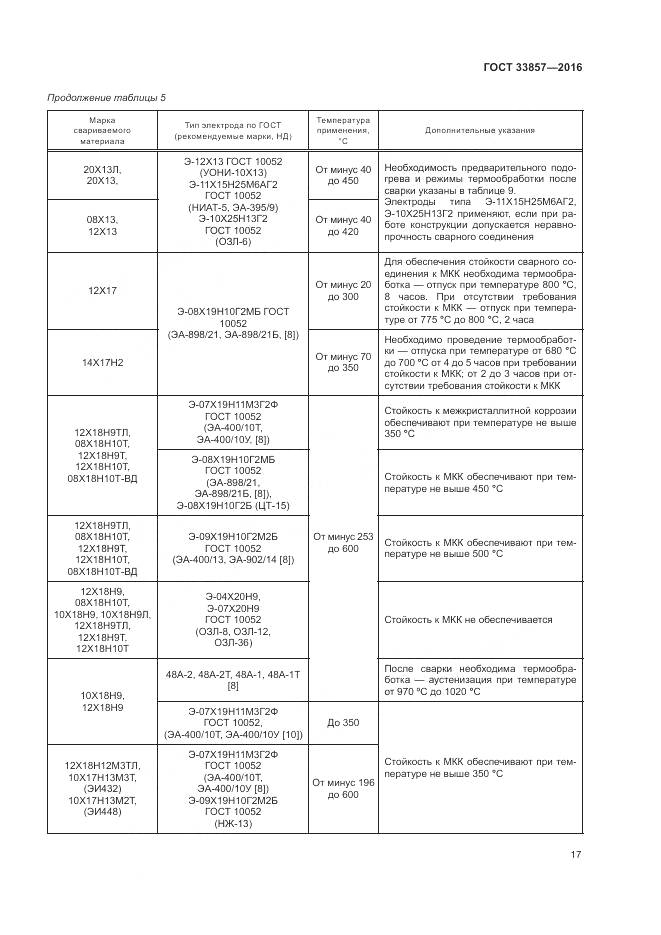 ГОСТ 33857—2016

Продолжение таблицы 5

| Марка свариваемого материала | Тип электрода по ГОСТ (рекомендуемые марки, НД) | Температура применения, °С | Дополнительные указания |
|---|---|---|---|
| 20Х13Л, 20Х13, | Э-12Х13 ГОСТ 10052 (УОНИ-10Х13) Э-11Х15Н25М6АГ2 ГОСТ 10052 (НИАТ-5, ЭА-395/9) Э-10Х25Н13Г2 ГОСТ 10052 (ОЗЛ-6) | От минус 40 до 450 | Необходимость предварительного подогрева и режимы термообработки после сварки указаны в таблице 9. Электроды типа Э-11Х15Н25М6АГ2, Э-10Х25Н13Г2 применяют, если при работе конструкции допускается неравнопрочность сварного соединения |
| 08Х13, 12Х13 | | От минус 40 до 420 | |
| 12Х17 | Э-08Х19Н10Г2МБ ГОСТ 10052 (ЭА-898/21, ЭА-898/21Б, [8]) | От минус 20 до 300 | Для обеспечения стойкости сварного соединения к МКК необходима термообработка — отпуск при температуре 800 °С, 8 часов. При отсутствии требования стойкости к МКК — отпуск при температуре от 775 °С до 800 °С, 2 часа |
| 14Х17Н2 | | От минус 70 до 350 | Необходимо проведение термообработки — отпуска при температуре от 680 °С до 700 °С от 4 до 5 часов при требовании стойкости к МКК; от 2 до 3 часов при отсутствии требования стойкости к МКК |
| 12Х18Н9ТЛ, 08Х18Н10Т, 12Х18Н9Т, 12Х18Н10Т, 08Х18Н10Т-ВД | Э-07Х19Н11М3Г2Ф ГОСТ 10052 (ЭА-400/10Т, ЭА-400/10У, [8]) | От минус 253 до 600 | Стойкость к межкристаллитной коррозии обеспечивают при температуре не выше 350 °С |
| | Э-08Х19Н10Г2МБ ГОСТ 10052 (ЭА-898/21, ЭА-898/21Б, [8]), Э-08Х19Н10Г2Б (ЦТ-15) | | Стойкость к МКК обеспечивают при температуре не выше 450 °С |
| 12Х18Н9ТЛ, 08Х18Н10Т, 12Х18Н9Т, 12Х18Н10Т, 08Х18Н10Т-ВД | Э-09Х19Н10Г2М2Б ГОСТ 10052 (ЭА-400/13, ЭА-902/14 [8]) | | Стойкость к МКК обеспечивают при температуре не выше 500 °С |
| 12Х18Н9, 08Х18Н10Т, 10Х18Н9, 10Х18Н9Л, 12Х18Н9ТЛ, 12Х18Н9Т, 12Х18Н10Т | Э-04Х20Н9, Э-07Х20Н9 ГОСТ 10052 (ОЗЛ-8, ОЗЛ-12, ОЗЛ-36) | | Стойкость к МКК не обеспечивается |
| 10Х18Н9, 12Х18Н9 | 48А-2, 48А-2Т, 48А-1, 48А-1Т [8] | | После сварки необходима термообработка — аустенизация при температуре от 970 °С до 1020 °С |
| | Э-07Х19Н11М3Г2Ф ГОСТ 10052, (ЭА-400/10Т, ЭА-400/10У [10]) | До 350 | Стойкость к МКК обеспечивают при температуре не выше 350 °С |
| 12Х18Н12М3ТЛ, 10Х17Н13М3Т, (ЭИ432) 10Х17Н13М2Т, (ЭИ448) | Э-07Х19Н11М3Г2Ф ГОСТ 10052 (ЭА-400/10Т, ЭА-400/10У [8]) Э-09Х19Н10Г2М2Б ГОСТ 10052 (НЖ-13) | От минус 196 до 600 | |

17